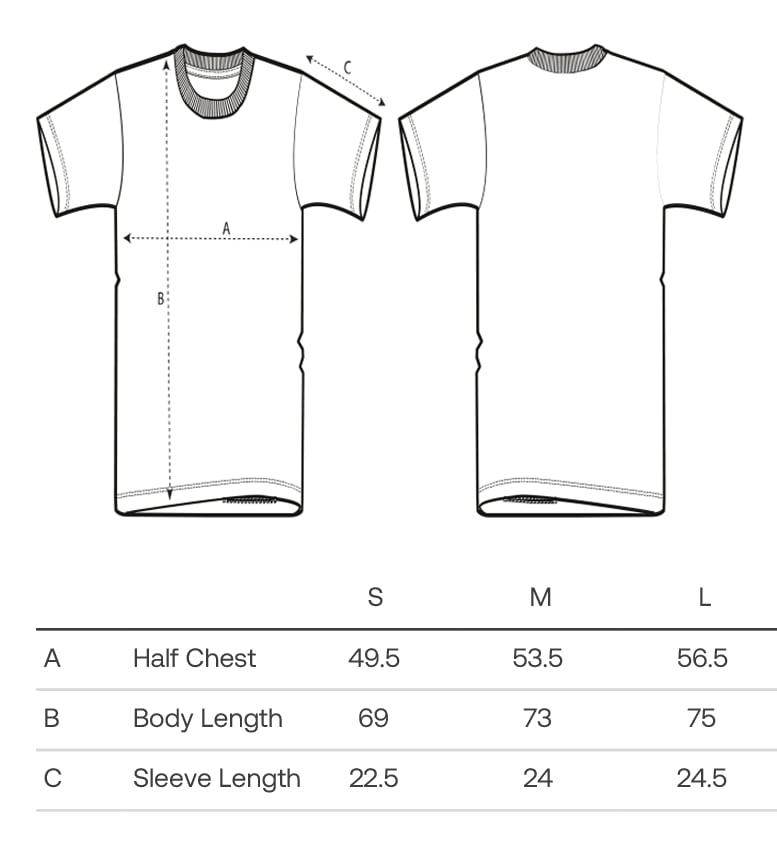 C

A

B

| | | S | M | L |
|---|---|---|---|---|
| A | Half Chest | 49.5 | 53.5 | 56.5 |
| B | Body Length | 69 | 73 | 75 |
| C | Sleeve Length | 22.5 | 24 | 24.5 |